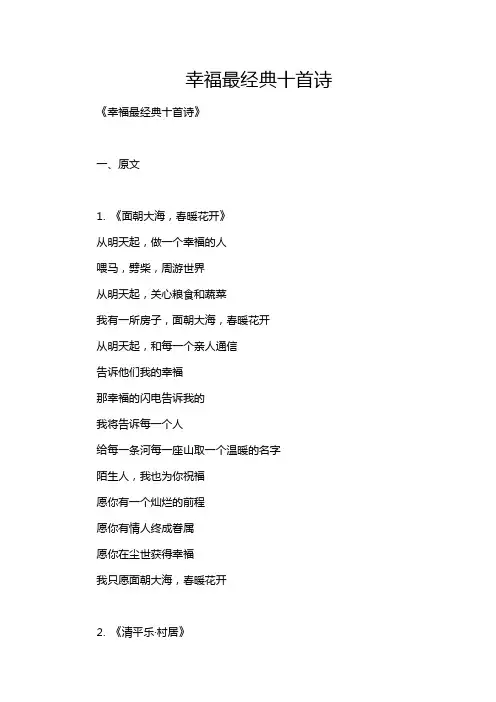 幸福最经典十首诗

《幸福最经典十首诗》

一、原文

1. 《面朝大海，春暖花开》

从明天起，做一个幸福的人

喂马，劈柴，周游世界

从明天起，关心粮食和蔬菜

我有一所房子，面朝大海，春暖花开

从明天起，和每一个亲人通信

告诉他们我的幸福

那幸福的闪电告诉我的

我将告诉每一个人

给每一条河每一座山取一个温暖的名字

陌生人，我也为你祝福

愿你有一个灿烂的前程

愿你有情人终成眷属

愿你在尘世获得幸福

我只愿面朝大海，春暖花开

2. 《清平乐·村居》